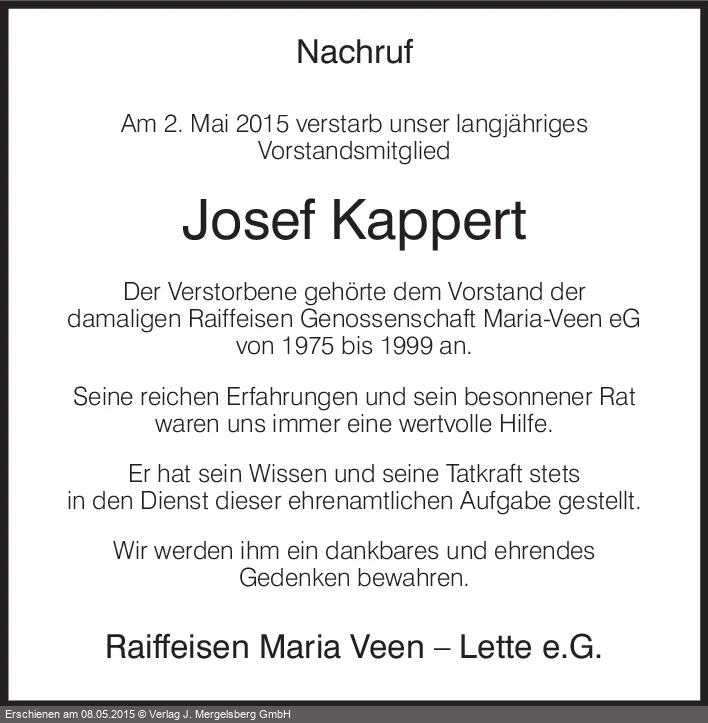 Nachruf

Am 2. Mai 2015 verstarb unser langjähriges Vorstandsmitglied

Josef Kappert

Der Verstorbene gehörte dem Vorstand der damaligen Raiffeisen Genossenschaft Maria-Veen eG von 1975 bis 1999 an.

Seine reichen Erfahrungen und sein besonnener Rat waren uns immer eine wertvolle Hilfe.

Er hat sein Wissen und seine Tatkraft stets in den Dienst dieser ehrenamtlichen Aufgabe gestellt.

Wir werden ihm ein dankbares und ehrendes Gedenken bewahren.

Raiffeisen Maria Veen – Lette e.G.

Erschienen am 08.05.2015 © Verlag J. Mergelsberg GmbH